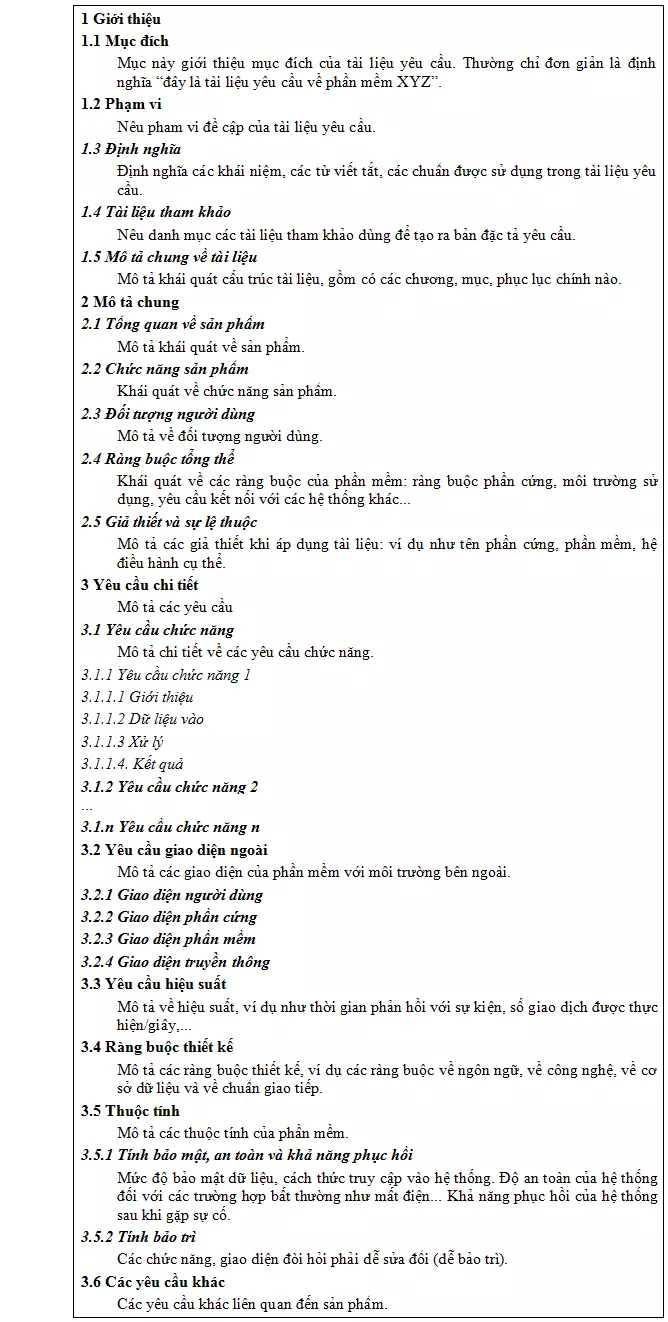 1 Giới thiệu

1.1 Mục đích

Mục này giới thiệu mục đích của tài liệu yêu cầu. Thường chỉ đơn giản là định nghĩa "đây là tài liệu yêu cầu về phần mềm XYZ".

1.2 Phạm vi

Nêu phạm vi đề cập của tài liệu yêu cầu.

1.3 Định nghĩa

Định nghĩa các khái niệm, các từ viết tắt, các chuẩn được sử dụng trong tài liệu yêu cầu.

1.4 Tài liệu tham khảo

Nêu danh mục các tài liệu tham khảo dùng để tạo ra bản đặc tả yêu cầu.

1.5 Mô tả chung về tài liệu

Mô tả khái quát cấu trúc tài liệu, gồm có các chương, mục, phụ lục chính nào.

2 Mô tả chung

2.1 Tổng quan về sản phẩm

Mô tả khái quát về sản phẩm.

2.2 Chức năng sản phẩm

Khái quát về chức năng sản phẩm.

2.3 Đối tượng người dùng

Mô tả về đối tượng người dùng.

2.4 Ràng buộc tổng thể

Khái quát về các ràng buộc của phần mềm: ràng buộc phần cứng, môi trường sử dụng, yêu cầu kết nối với các hệ thống khác...

2.5 Giả thiết và sự lệ thuộc

Mô tả các giả thiết khi áp dụng tài liệu: ví dụ như tên phần cứng, phần mềm, hệ điều hành cụ thể.

3 Yêu cầu chi tiết

Mô tả các yêu cầu

3.1 Yêu cầu chức năng

Mô tả chi tiết về các yêu cầu chức năng.

3.1.1 Yêu cầu chức năng 1

3.1.1.1 Giới thiệu

3.1.1.2 Dữ liệu vào

3.1.1.3 Xử lý

3.1.1.4. Kết quả

3.1.2 Yêu cầu chức năng 2

...

3.1.n Yêu cầu chức năng n

3.2 Yêu cầu giao diện ngoài

Mô tả các giao diện của phần mềm với môi trường bên ngoài.

3.2.1 Giao diện người dùng

3.2.2 Giao diện phần cứng

3.2.3 Giao diện phần mềm

3.2.4 Giao diện truyền thông

3.3 Yêu cầu hiệu suất

Mô tả về hiệu suất, ví dụ như thời gian phản hồi với sự kiện, số giao dịch được thực hiện/giây,...

3.4 Ràng buộc thiết kế

Mô tả các ràng buộc thiết kế, ví dụ các ràng buộc về ngôn ngữ, về công nghệ, về cơ sở dữ liệu và về chuẩn giao tiếp.

3.5 Thuộc tính

Mô tả các thuộc tính của phần mềm.

3.5.1 Tính bảo mật, an toàn và khả năng phục hồi

Mức độ bảo mật dữ liệu, cách thức truy cập vào hệ thống. Độ an toàn của hệ thống đối với các trường hợp bất thường như mất điện... Khả năng phục hồi của hệ thống sau khi gặp sự cố.

3.5.2 Tính bảo trì

Các chức năng, giao diện đòi hỏi phải dễ sửa đổi (dễ bảo trì).

3.6 Các yêu cầu khác

Các yêu cầu khác liên quan đến sản phẩm.